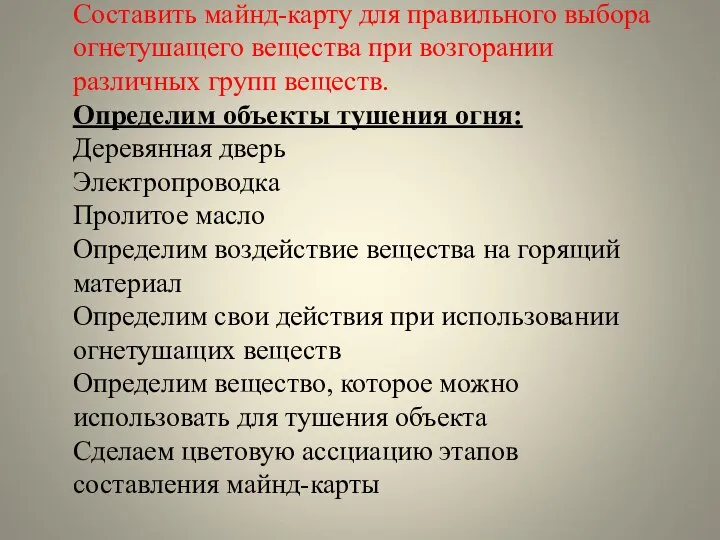 Составить майнд-карту для правильного выбора огнетушащего вещества при возгорании различных групп веществ.

Определим объекты тушения огня:

Деревянная дверь

Электропроводка

Пролитое масло

Определим воздействие вещества на горящий материал

Определим свои действия при использовании огнетушащих веществ

Определим вещество, которое можно использовать для тушения объекта

Сделаем цветовую ассциацию этапов составления майнд-карты